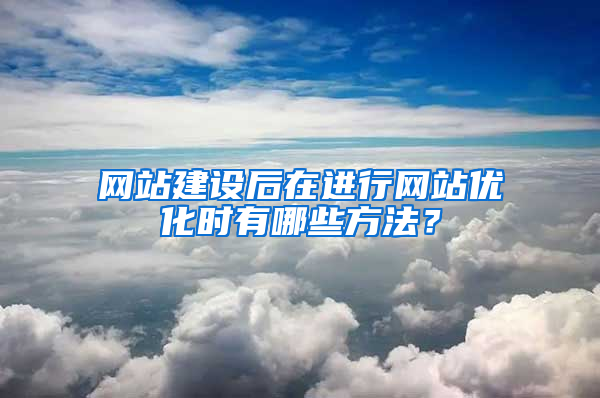 网站建设后在进行网站优化时有哪些方法？